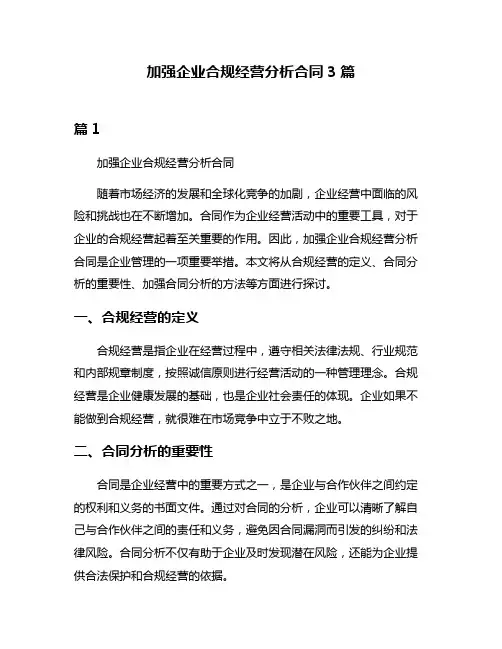 加强企业合规经营分析合同 3 篇

篇 1

加强企业合规经营分析合同

随着市场经济的发展和全球化竞争的加剧，企业经营中面临的风险和挑战也在不断增加。合同作为企业经营活动中的重要工具，对于企业的合规经营起着至关重要的作用。因此，加强企业合规经营分析合同是企业管理的一项重要举措。本文将从合规经营的定义、合同分析的重要性、加强合同分析的方法等方面进行探讨。

一、合规经营的定义

合规经营是指企业在经营过程中，遵守相关法律法规、行业规范和内部规章制度，按照诚信原则进行经营活动的一种管理理念。合规经营是企业健康发展的基础，也是企业社会责任的体现。企业如果不能做到合规经营，就很难在市场竞争中立于不败之地。

二、合同分析的重要性

合同是企业经营中的重要方式之一，是企业与合作伙伴之间约定的权利和义务的书面文件。通过对合同的分析，企业可以清晰了解自己与合作伙伴之间的责任和义务，避免因合同漏洞而引发的纠纷和法律风险。合同分析不仅有助于企业及时发现潜在风险，还能为企业提供合法保护和合规经营的依据。